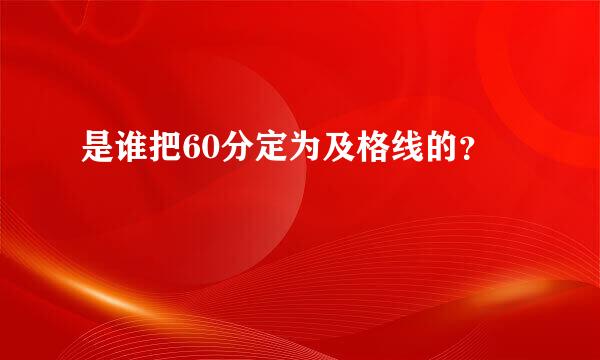 是谁把60分定为及格线的?